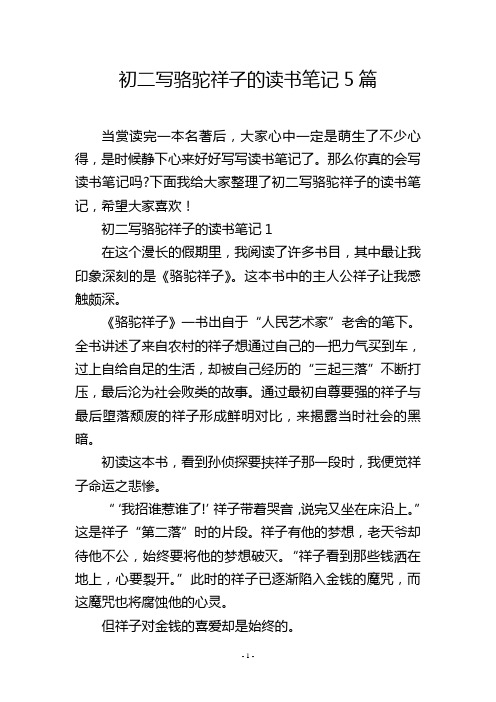 初二写骆驼祥子的读书笔记 5 篇

当赏读完一本名著后，大家心中一定是萌生了不少心得，是时候静下心来好好写写读书笔记了。那么你真的会写读书笔记吗?下面我给大家整理了初二写骆驼祥子的读书笔记，希望大家喜欢！

初二写骆驼祥子的读书笔记 1

在这个漫长的假期里，我阅读了许多书目，其中最让我印象深刻的是《骆驼祥子》。这本书中的主人公祥子让我感触颇深。

《骆驼祥子》一书出自于“人民艺术家”老舍的笔下。全书讲述了来自农村的祥子想通过自己的一把力气买到车，过上自给自足的生活，却被自己经历的“三起三落”不断打压，最后沦为社会败类的故事。通过最初自尊要强的祥子与最后堕落颓废的祥子形成鲜明对比，来揭露当时社会的黑暗。

初读这本书，看到孙侦探要挟祥子那一段时，我便觉祥子命运之悲惨。

“‘我招谁惹谁了!’祥子带着哭音，说完又坐在床沿上。”这是祥子“第二落”时的片段。祥子有他的梦想，老天爷却待他不公，始终要将他的梦想破灭。“祥子看到那些钱洒在地上，心要裂开。”此时的祥子已逐渐陷入金钱的魔咒，而这魔咒也将腐蚀他的心灵。

但祥子对金钱的喜爱却是始终的。

- 1 -